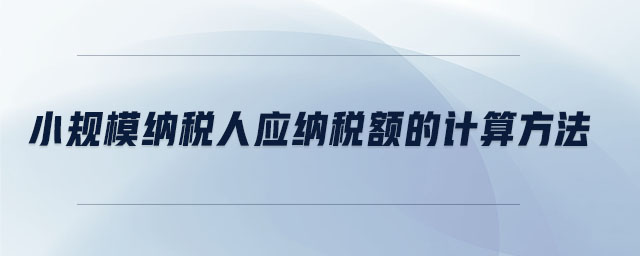 小规模纳税人应纳税额的计算方法